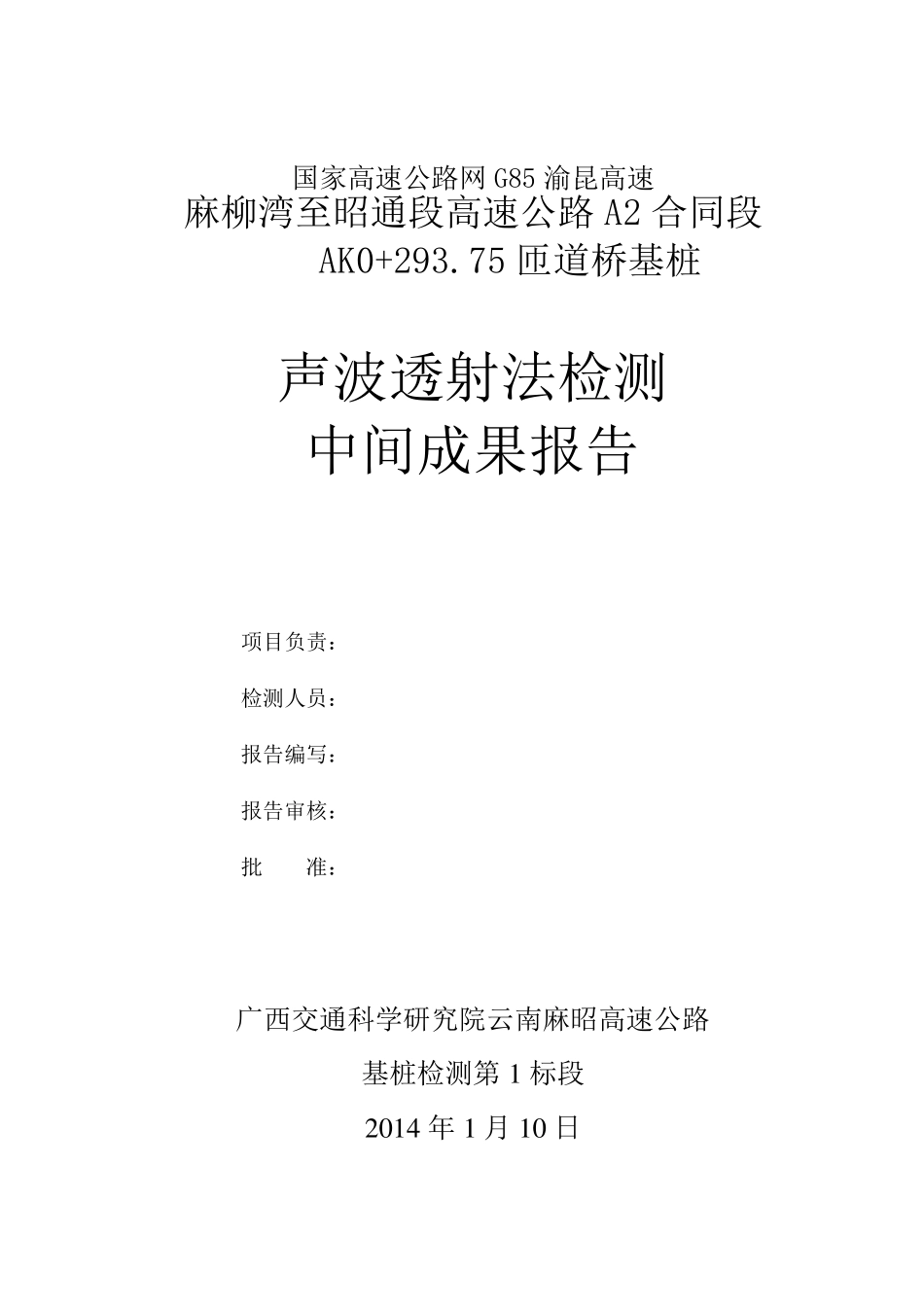 国家高速公路网 G85 渝昆高速
麻柳湾至昭通段高速公路 A2 合同段
AK0+293.75 匝道桥基桩

声波透射法检测
中间成果报告

项目负责：

检测人员：

报告编写：

报告审核：

批　　准：

广西交通科学研究院云南麻昭高速公路

基桩检测第 1 标段

2014 年 1 月 10 日